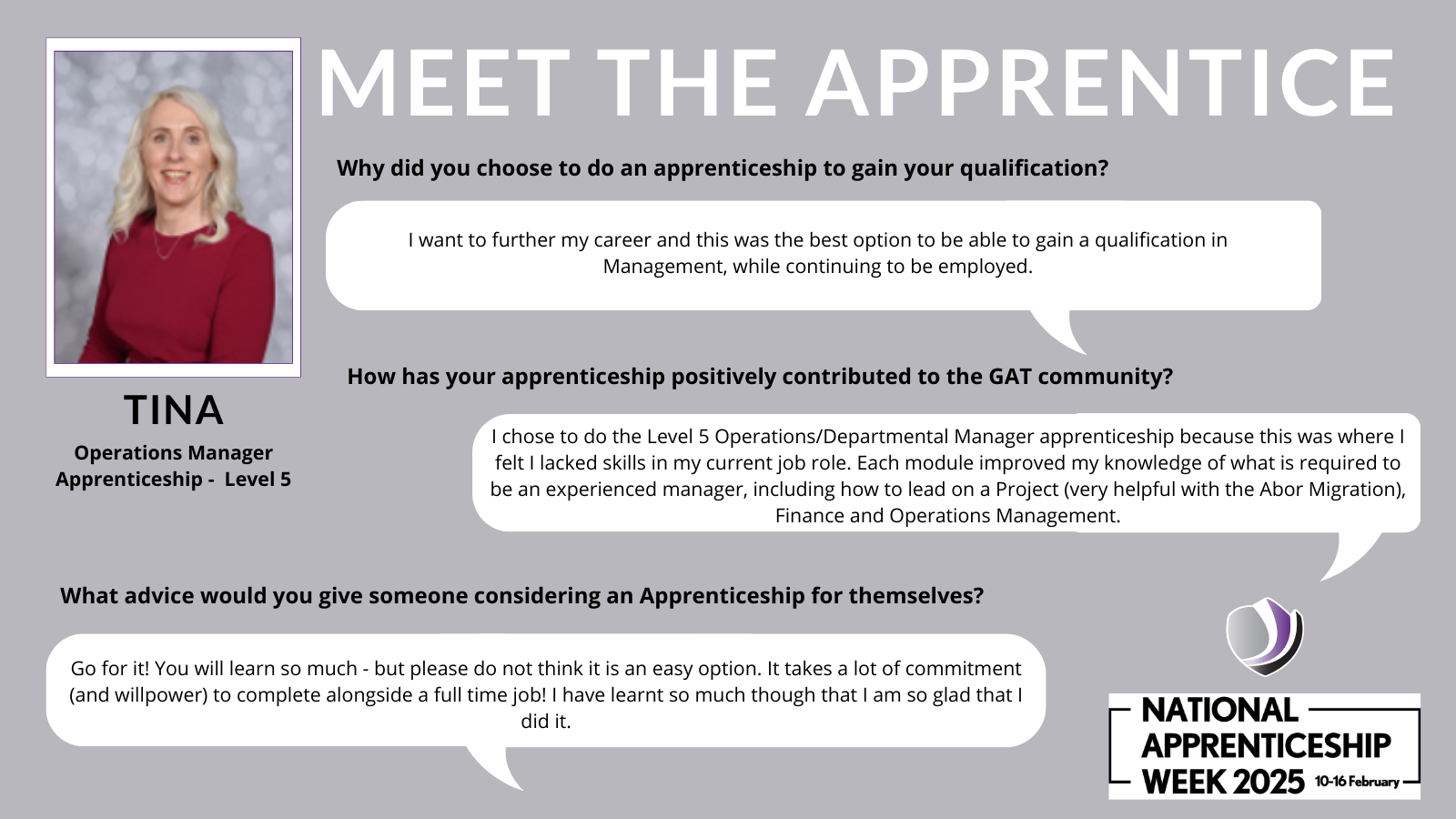 MEET THE APPRENTICE

TINA

Operations Manager
Apprenticeship - Level 5

Why did you choose to do an apprenticeship to gain your qualification?

I want to further my career and this was the best option to be able to gain a qualification in Management, while continuing to be employed.

How has your apprenticeship positively contributed to the GAT community?

I chose to do the Level 5 Operations/Departmental Manager apprenticeship because this was where I felt I lacked skills in my current job role. Each module improved my knowledge of what is required to be an experienced manager, including how to lead on a Project (very helpful with the Abor Migration), Finance and Operations Management.

What advice would you give someone considering an Apprenticeship for themselves?

Go for it! You will learn so much - but please do not think it is an easy option. It takes a lot of commitment (and willpower) to complete alongside a full time job! I have learnt so much though that I am so glad that I did it.

NATIONAL
APPRENTICESHIP
WEEK 2025 10-16 February